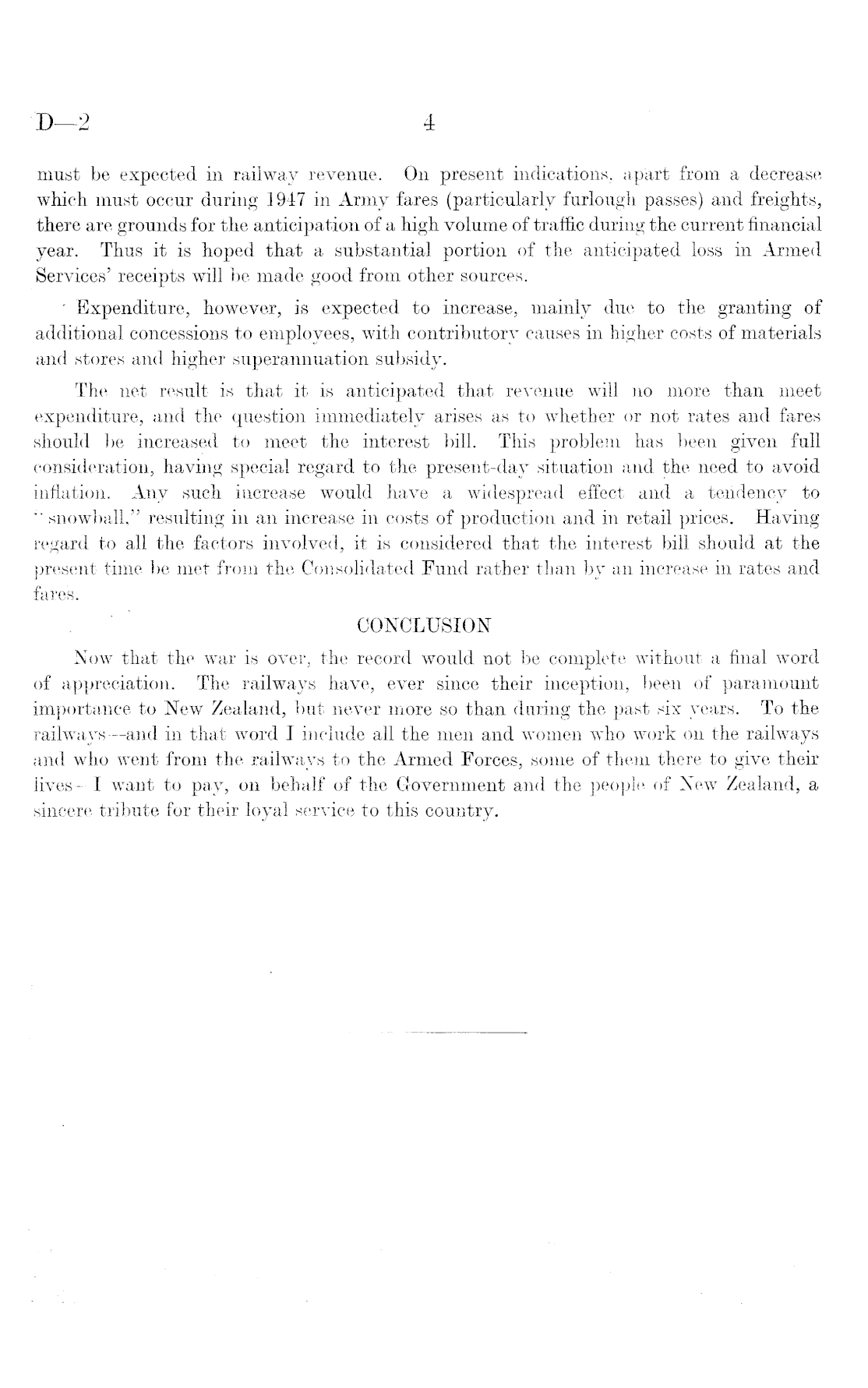 D—2 4

must be expected in railway revenue. On present indications, apart from a decrease which must occur during 1947 in Army fares (particularly furlough passes) and freights, there are grounds for the anticipation of a high volume of traffic during the current financial year. Thus it is hoped that a substantial portion of the anticipated loss in Armed Services' receipts will be made good from other sources.

Expenditure, however, is expected to increase, mainly due to the granting of additional concessions to employees, with contributory causes in higher costs of materials and stores and higher superannuation subsidy.

The net result is that it is anticipated that revenue will no more than meet expenditure, and the question immediately arises as to whether or not rates and fares should be increased to meet the interest bill. This problem has been given full consideration, having special regard to the present-day situation and the need to avoid inflation. Any such increase would have a widespread effect and a tendency to "snowball," resulting in an increase in costs of production and in retail prices. Having regard to all the factors involved, it is considered that the interest bill should at the present time be met from the Consolidated Fund rather than by an increase in rates and fares.

CONCLUSION

Now that the war is over, the record would not be complete without a final word of appreciation. The railways have, ever since their inception, been of paramount importance to New Zealand, but never more so than during the past six years. To the railways—and in that word I include all the men and women who work on the railways and who went from the railways to the Armed Forces, some of them there to give their lives—I want to pay, on behalf of the Government and the people of New Zealand, a sincere tribute for their loyal service to this country.